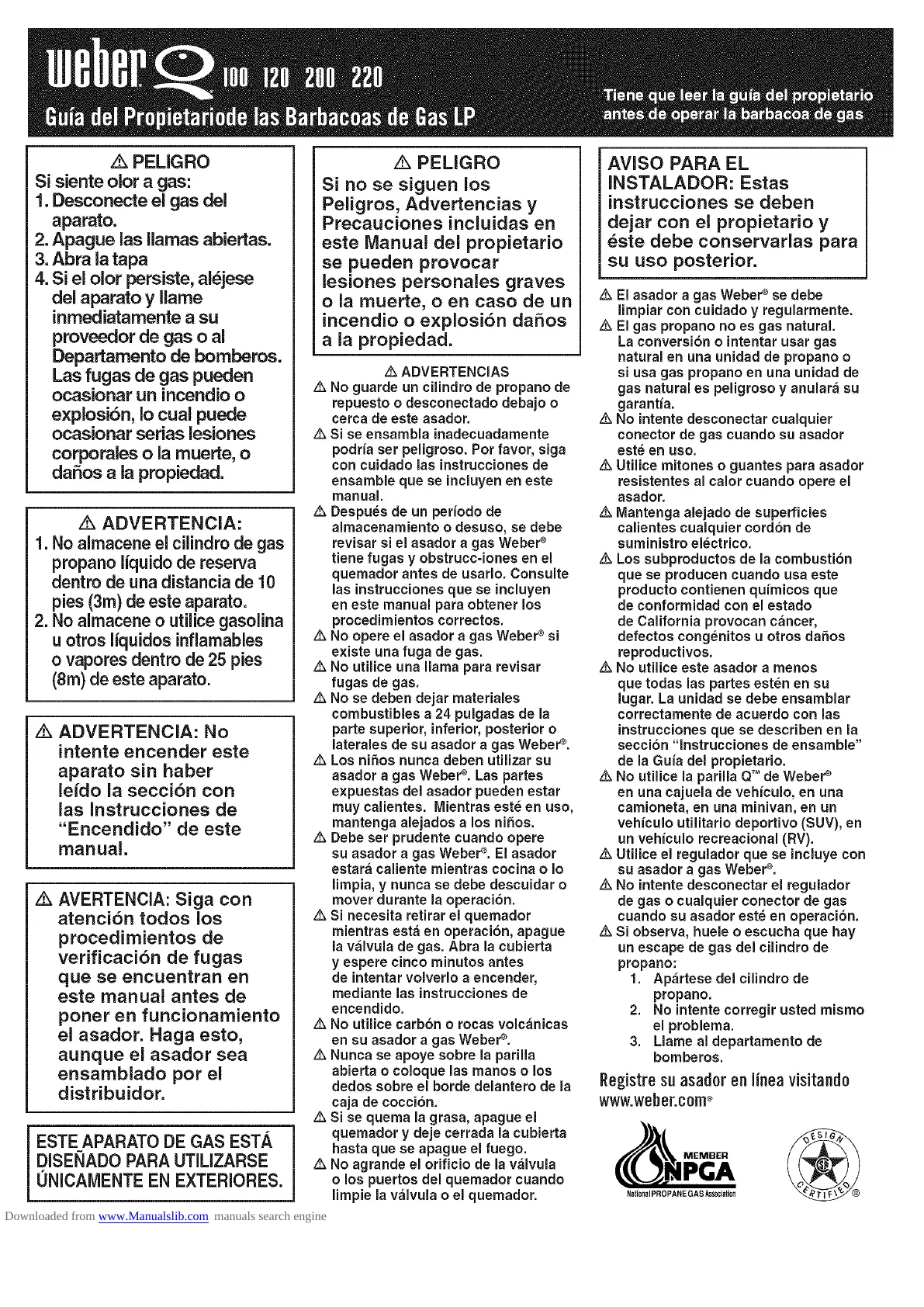 weber Q 100 120 200 220

Guía del Propietariode las Barbacoas de Gas LP

Tiene que leer la guía del propietario antes de operar la barbacoa de gas

⚠ PELIGRO
Si siente olor a gas:
1. Desconecte el gas del aparato.
2. Apague las llamas abiertas.
3. Abra la tapa
4. Si el olor persiste, aléjese del aparato y llame inmediatamente a su proveedor de gas o al Departamento de bomberos.
Las fugas de gas pueden ocasionar un incendio o explosión, lo cual puede ocasionar serias lesiones corporales o la muerte, o daños a la propiedad.

⚠ ADVERTENCIA:
1. No almacene el cilindro de gas propano líquido de reserva dentro de una distancia de 10 pies (3m) de este aparato.
2. No almacene o utilice gasolina u otros líquidos inflamables o vapores dentro de 25 pies (8m) de este aparato.

⚠ ADVERTENCIA: No intente encender este aparato sin haber leído la sección con las Instrucciones de "Encendido" de este manual.

⚠ AVERTENCIA: Siga con atención todos los procedimientos de verificación de fugas que se encuentran en este manual antes de poner en funcionamiento el asador. Haga esto, aunque el asador sea ensamblado por el distribuidor.

ESTE APARATO DE GAS ESTÁ DISEÑADO PARA UTILIZARSE ÚNICAMENTE EN EXTERIORES.

⚠ PELIGRO
Si no se siguen los Peligros, Advertencias y Precauciones incluidas en este Manual del propietario se pueden provocar lesiones personales graves o la muerte, o en caso de un incendio o explosión daños a la propiedad.

⚠ ADVERTENCIAS
⚠ No guarde un cilindro de propano de repuesto o desconectado debajo o cerca de este asador.
⚠ Si se ensambla inadecuadamente podría ser peligroso. Por favor, siga con cuidado las instrucciones de ensamble que se incluyen en este manual.
⚠ Después de un período de almacenamiento o desuso, se debe revisar si el asador a gas Weber® tiene fugas y obstrucc-iones en el quemador antes de usarlo. Consulte las instrucciones que se incluyen en este manual para obtener los procedimientos correctos.
⚠ No opere el asador a gas Weber® si existe una fuga de gas.
⚠ No utilice una llama para revisar fugas de gas.
⚠ No se deben dejar materiales combustibles a 24 pulgadas de la parte superior, inferior, posterior o laterales de su asador a gas Weber®.
⚠ Los niños nunca deben utilizar su asador a gas Weber®. Las partes expuestas del asador pueden estar muy calientes. Mientras esté en uso, mantenga alejados a los niños.
⚠ Debe ser prudente cuando opere su asador a gas Weber®. El asador estará caliente mientras cocina o lo limpia, y nunca se debe descuidar o mover durante la operación.
⚠ Si necesita retirar el quemador mientras está en operación, apague la válvula de gas. Abra la cubierta y espere cinco minutos antes de intentar volverlo a encender, mediante las instrucciones de encendido.
⚠ No utilice carbón o rocas volcánicas en su asador a gas Weber®.
⚠ Nunca se apoye sobre la parilla abierta o coloque las manos o los dedos sobre el borde delantero de la caja de cocción.
⚠ Si se quema la grasa, apague el quemador y deje cerrada la cubierta hasta que se apague el fuego.
⚠ No agrande el orificio de la válvula o los puertos del quemador cuando limpie la válvula o el quemador.

AVISO PARA EL INSTALADOR: Estas instrucciones se deben dejar con el propietario y éste debe conservarlas para su uso posterior.

⚠ El asador a gas Weber® se debe limpiar con cuidado y regularmente.
⚠ El gas propano no es gas natural. La conversión o intentar usar gas natural en una unidad de propano o si usa gas propano en una unidad de gas natural es peligroso y anulará su garantía.
⚠ No intente desconectar cualquier conector de gas cuando su asador esté en uso.
⚠ Utilice mitones o guantes para asador resistentes al calor cuando opere el asador.
⚠ Mantenga alejado de superficies calientes cualquier cordón de suministro eléctrico.
⚠ Los subproductos de la combustión que se producen cuando usa este producto contienen químicos que de conformidad con el estado de California provocan cáncer, defectos congénitos u otros daños reproductivos.
⚠ No utilice este asador a menos que todas las partes estén en su lugar. La unidad se debe ensamblar correctamente de acuerdo con las instrucciones que se describen en la sección "Instrucciones de ensamble" de la Guía del propietario.
⚠ No utilice la parilla Q™ de Weber® en una cajuela de vehículo, en una camioneta, en una minivan, en un vehículo utilitario deportivo (SUV), en un vehículo recreacional (RV).
⚠ Utilice el regulador que se incluye con su asador a gas Weber®.
⚠ No intente desconectar el regulador de gas o cualquier conector de gas cuando su asador esté en operación.
⚠ Si observa, huele o escucha que hay un escape de gas del cilindro de propano:
1. Apártese del cilindro de propano.
2. No intente corregir usted mismo el problema.
3. Llame al departamento de bomberos.

Registre su asador en línea visitando www.weber.com®

MEMBER NPGA National PROPANE GAS Association

DESIGN CERTIFIED ®

Downloaded from www.Manualslib.com manuals search engine